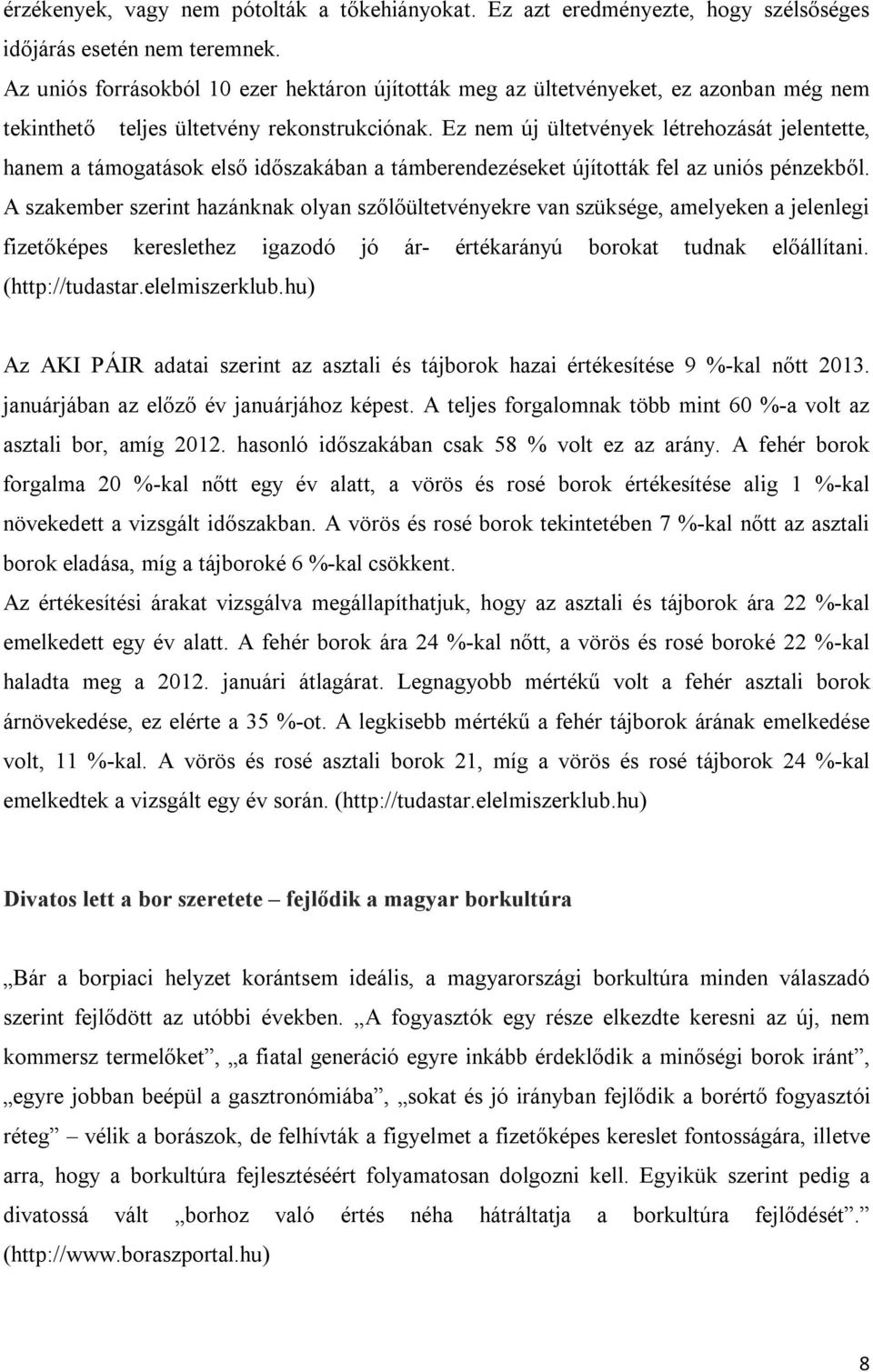 érzékenyek, vagy nem pótolták a tőkehiányokat. Ez azt eredményezte, hogy szélsőséges időjárás esetén nem teremnek.
Az uniós forrásokból 10 ezer hektáron újították meg az ültetvényeket, ez azonban még nem tekinthető teljes ültetvény rekonstrukciónak. Ez nem új ültetvények létrehozását jelentette, hanem a támogatások első időszakában a támberendezéseket újították fel az uniós pénzekből. A szakember szerint hazánknak olyan szőlőültetvényekre van szüksége, amelyeken a jelenlegi fizetőképes kereslethez igazodó jó ár- értékarányú borokat tudnak előállítani. (http://tudastar.elelmiszerklub.hu)

Az AKI PÁIR adatai szerint az asztali és tájborok hazai értékesítése 9 %-kal nőtt 2013. januárjában az előző év januárjához képest. A teljes forgalomnak több mint 60 %-a volt az asztali bor, amíg 2012. hasonló időszakában csak 58 % volt ez az arány. A fehér borok forgalma 20 %-kal nőtt egy év alatt, a vörös és rosé borok értékesítése alig 1 %-kal növekedett a vizsgált időszakban. A vörös és rosé borok tekintetében 7 %-kal nőtt az asztali borok eladása, míg a tájboroké 6 %-kal csökkent.
Az értékesítési árakat vizsgálva megállapíthatjuk, hogy az asztali és tájborok ára 22 %-kal emelkedett egy év alatt. A fehér borok ára 24 %-kal nőtt, a vörös és rosé boroké 22 %-kal haladta meg a 2012. januári átlagárat. Legnagyobb mértékű volt a fehér asztali borok árnövekedése, ez elérte a 35 %-ot. A legkisebb mértékű a fehér tájborok árának emelkedése volt, 11 %-kal. A vörös és rosé asztali borok 21, míg a vörös és rosé tájborok 24 %-kal emelkedtek a vizsgált egy év során. (http://tudastar.elelmiszerklub.hu)

Divatos lett a bor szeretete – fejlődik a magyar borkultúra

„Bár a borpiaci helyzet korántsem ideális, a magyarországi borkultúra minden válaszadó szerint fejlődött az utóbbi években. „A fogyasztók egy része elkezdte keresni az új, nem kommersz termelőket”, „a fiatal generáció egyre inkább érdeklődik a minőségi borok iránt”, „egyre jobban beépül a gasztronómiába”, „sokat és jó irányban fejlődik a borértő fogyasztói réteg” – vélik a borászok, de felhívták a figyelmet a fizetőképes kereslet fontosságára, illetve arra, hogy a borkultúra fejlesztéséért folyamatosan dolgozni kell. Egyikük szerint pedig a divatossá vált „borhoz való értés néha hátráltatja a borkultúra fejlődését”. (http://www.boraszportal.hu)

8